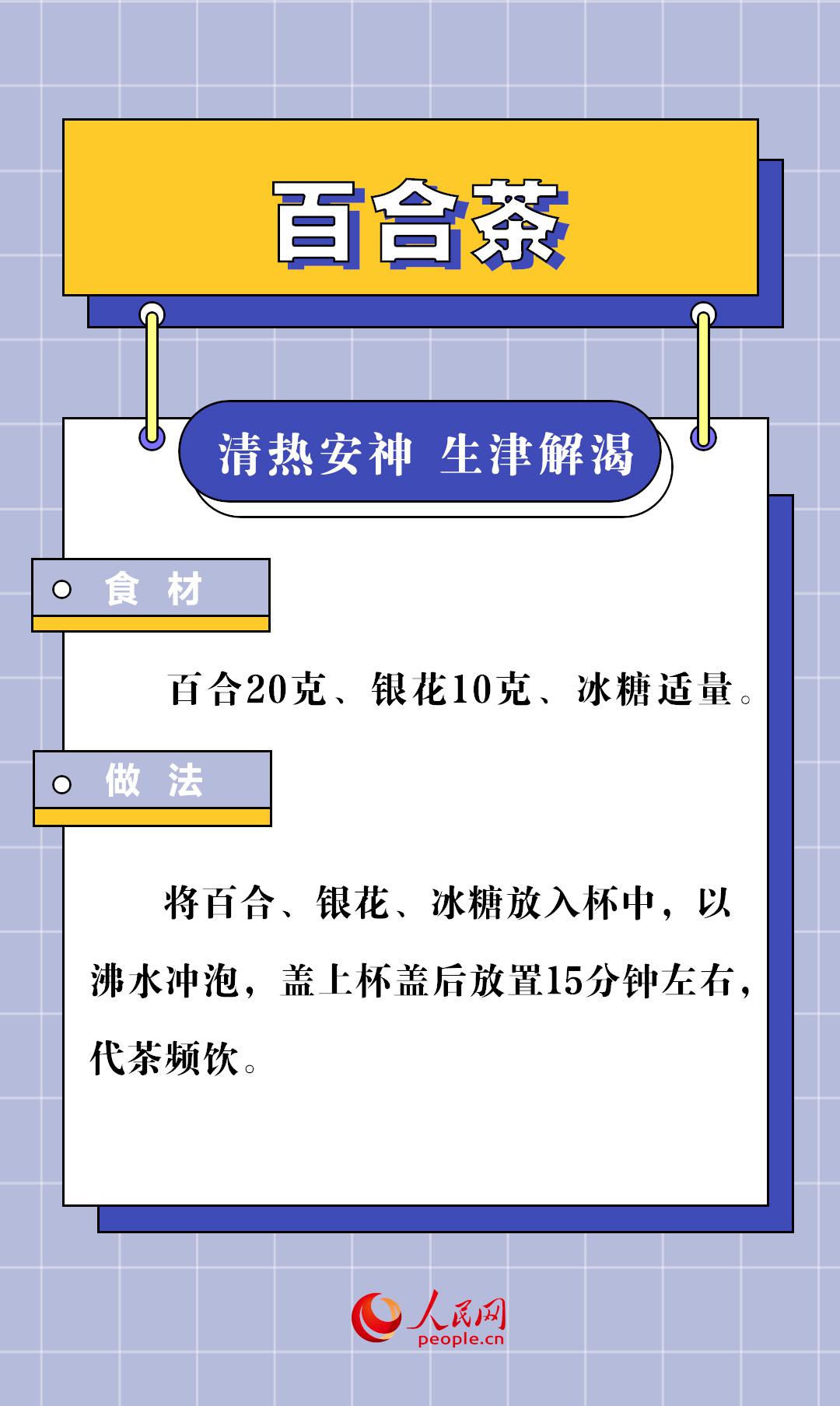 百合茶

清热安神 生津解渴

食 材

百合20克、银花10克、冰糖适量。

做 法

将百合、银花、冰糖放入杯中，以沸水冲泡，盖上杯盖后放置15分钟左右，代茶频饮。

人民网
people.cn